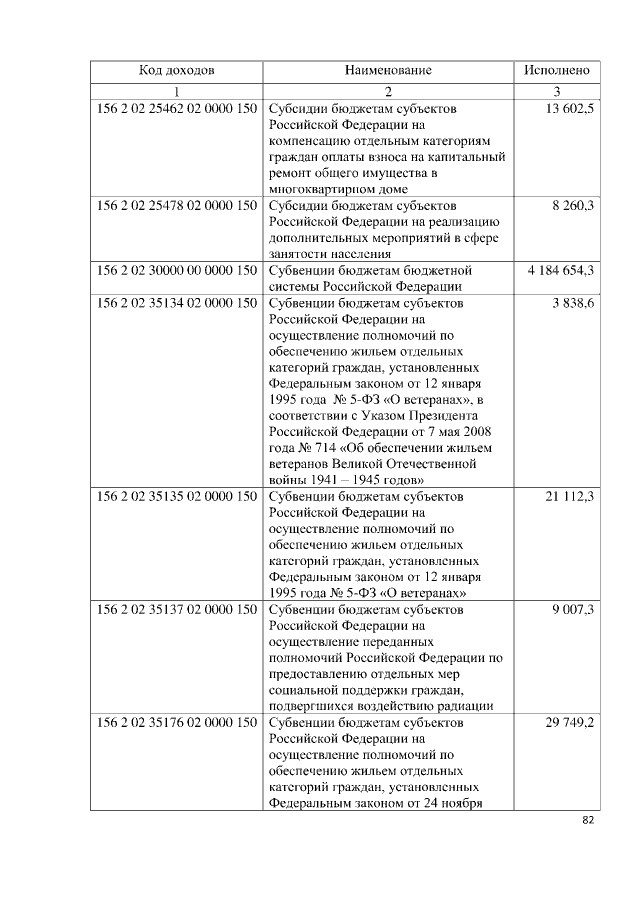 | Код доходов | Наименование | Исполнено |
|---|---|---|
| 1 | 2 | 3 |
| 156 2 02 25462 02 0000 150 | Субсидии бюджетам субъектов Российской Федерации на компенсацию отдельным категориям граждан оплаты взноса на капитальный ремонт общего имущества в многоквартирном доме | 13 602,5 |
| 156 2 02 25478 02 0000 150 | Субсидии бюджетам субъектов Российской Федерации на реализацию дополнительных мероприятий в сфере занятости населения | 8 260,3 |
| 156 2 02 30000 00 0000 150 | Субвенции бюджетам бюджетной системы Российской Федерации | 4 184 654,3 |
| 156 2 02 35134 02 0000 150 | Субвенции бюджетам субъектов Российской Федерации на осуществление полномочий по обеспечению жильем отдельных категорий граждан, установленных Федеральным законом от 12 января 1995 года № 5-ФЗ «О ветеранах», в соответствии с Указом Президента Российской Федерации от 7 мая 2008 года № 714 «Об обеспечении жильем ветеранов Великой Отечественной войны 1941 – 1945 годов» | 3 838,6 |
| 156 2 02 35135 02 0000 150 | Субвенции бюджетам субъектов Российской Федерации на осуществление полномочий по обеспечению жильем отдельных категорий граждан, установленных Федеральным законом от 12 января 1995 года № 5-ФЗ «О ветеранах» | 21 112,3 |
| 156 2 02 35137 02 0000 150 | Субвенции бюджетам субъектов Российской Федерации на осуществление переданных полномочий Российской Федерации по предоставлению отдельных мер социальной поддержки граждан, подвергшихся воздействию радиации | 9 007,3 |
| 156 2 02 35176 02 0000 150 | Субвенции бюджетам субъектов Российской Федерации на осуществление полномочий по обеспечению жильем отдельных категорий граждан, установленных Федеральным законом от 24 ноября | 29 749,2 |

82